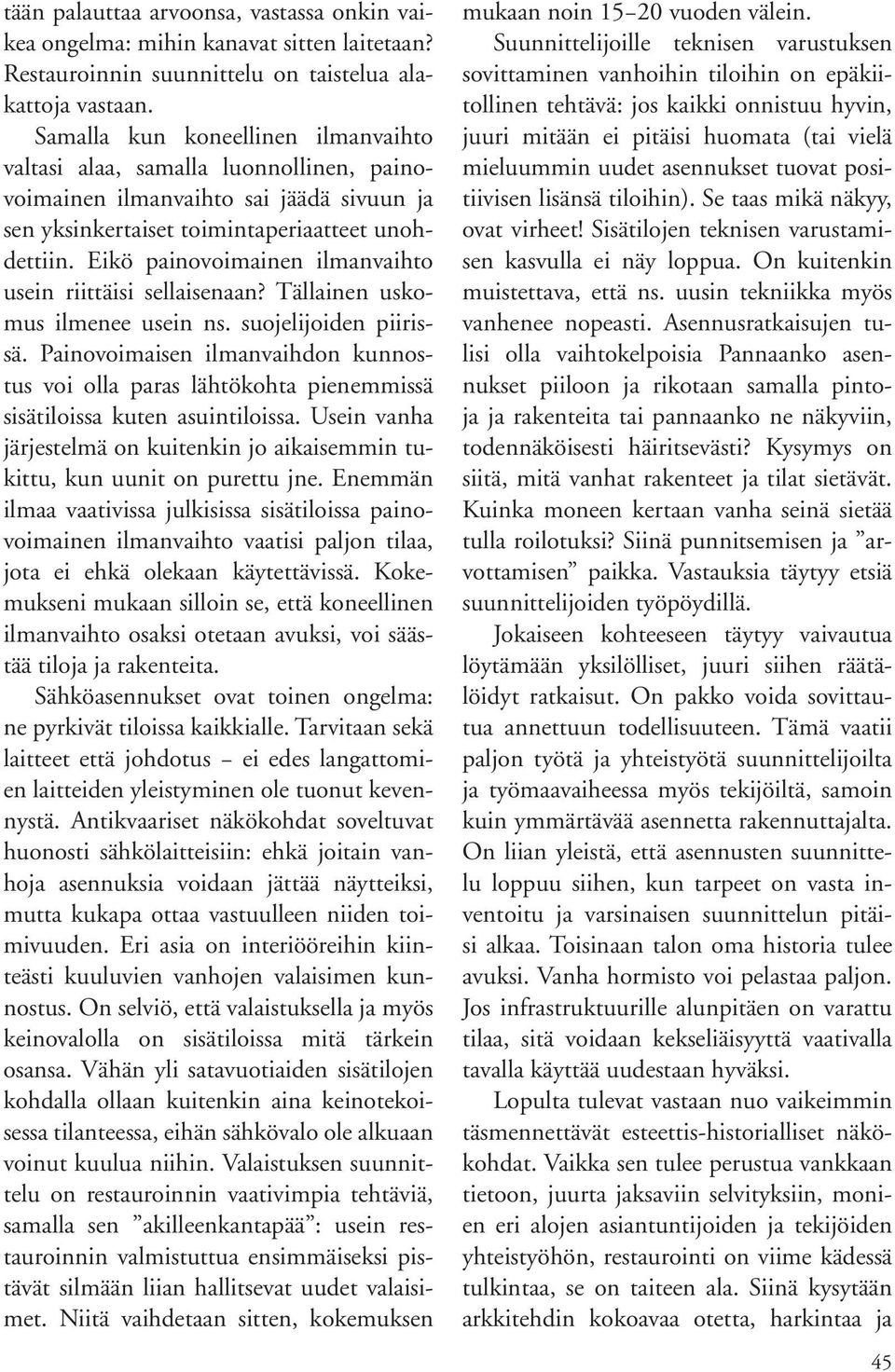 tään palauttaa arvoonsa, vastassa onkin vaikea ongelma: mihin kanavat sitten laitetaan? Restauroinnin suunnittelu on taistelua alakattoja vastaan.

Samalla kun koneellinen ilmanvaihto valtasi alaa, samalla luonnollinen, painovoimainen ilmanvaihto sai jäädä sivuun ja sen yksinkertaiset toimintaperiaatteet unohdettiin. Eikö painovoimainen ilmanvaihto usein riittäisi sellaisenaan? Tällainen uskomus ilmenee usein ns. suojelijoiden piirissä. Painovoimaisen ilmanvaihdon kunnostus voi olla paras lähtökohta pienemmissä sisätiloissa kuten asuintiloissa. Usein vanha järjestelmä on kuitenkin jo aikaisemmin tukittu, kun uunit on purettu jne. Enemmän ilmaa vaativissa julkisissa sisätiloissa painovoimainen ilmanvaihto vaatisi paljon tilaa, jota ei ehkä olekaan käytettävissä. Kokemukseni mukaan silloin se, että koneellinen ilmanvaihto osaksi otetaan avuksi, voi säästää tiloja ja rakenteita.

Sähköasennukset ovat toinen ongelma: ne pyrkivät tiloissa kaikkialle. Tarvitaan sekä laitteet että johdotus – ei edes langattomien laitteiden yleistyminen ole tuonut kevennystä. Antikvaariset näkökohdat soveltuvat huonosti sähkölaitteisiin: ehkä joitain vanhoja asennuksia voidaan jättää näytteiksi, mutta kukapa ottaa vastuulleen niiden toimivuuden. Eri asia on interiööreihin kiinteästi kuuluvien vanhojen valaisimen kunnostus. On selviö, että valaistuksella ja myös keinovalolla on sisätiloissa mitä tärkein osansa. Vähän yli satavuotiaiden sisätilojen kohdalla ollaan kuitenkin aina keinotekoisessa tilanteessa, eihän sähkövalo ole alkuaan voinut kuulua niihin. Valaistuksen suunnittelu on restauroinnin vaativimpia tehtäviä, samalla sen ”akilleenkantapää”: usein restauroinnin valmistuttua ensimmäiseksi pistävät silmään liian hallitsevat uudet valaisimet. Niitä vaihdetaan sitten, kokemuksen mukaan noin 15–20 vuoden välein.

Suunnittelijoille teknisen varustuksen sovittaminen vanhoihin tiloihin on epäkiitollinen tehtävä: jos kaikki onnistuu hyvin, juuri mitään ei pitäisi huomata (tai vielä mieluummin uudet asennukset tuovat positiivisen lisänsä tiloihin). Se taas mikä näkyy, ovat virheet! Sisätilojen teknisen varustamisen kasvulla ei näy loppua. On kuitenkin muistettava, että ns. uusin tekniikka myös vanhenee nopeasti. Asennusratkaisujen tulisi olla vaihtokelpoisia Pannaanko asennukset piiloon ja rikotaan samalla pintoja ja rakenteita tai pannaanko ne näkyviin, todennäköisesti häiritsevästi? Kysymys on siitä, mitä vanhat rakenteet ja tilat sietävät. Kuinka moneen kertaan vanha seinä sietää tulla roilotuksi? Siinä punnitsemisen ja ”arvottamisen” paikka. Vastauksia täytyy etsiä suunnittelijoiden työpöydillä.

Jokaiseen kohteeseen täytyy vaivautua löytämään yksilölliset, juuri siihen räätälöidyt ratkaisut. On pakko voida sovittautua annettuun todellisuuteen. Tämä vaatii paljon työtä ja yhteistyötä suunnittelijoilta ja työmaavaiheessa myös tekijöiltä, samoin kuin ymmärtävää asennetta rakennuttajalta. On liian yleistä, että asennusten suunnittelu loppuu siihen, kun tarpeet on vasta inventoitu ja varsinaisen suunnittelun pitäisi alkaa. Toisinaan talon oma historia tulee avuksi. Vanha hormisto voi pelastaa paljon. Jos infrastruktuurille alunpitäen on varattu tilaa, sitä voidaan kekseliäisyyttä vaativalla tavalla käyttää uudestaan hyväksi.

Lopulta tulevat vastaan nuo vaikeimmin täsmennettävät esteettis-historialliset näkökohdat. Vaikka sen tulee perustua vankkaan tietoon, juurta jaksaviin selvityksiin, monien eri alojen asiantuntijoiden ja tekijöiden yhteistyöhön, restaurointi on viime kädessä tulkintaa, se on taiteen ala. Siinä kysytään arkkitehdin kokoavaa otetta, harkintaa ja

45